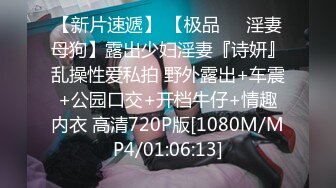 【新片速遞】【极品　淫妻母狗】露出少妇淫妻『诗妍』乱操性爱私拍 野外露出+车震+公园口交+开档牛仔+情趣内衣 高清720P版[1080M/MP4/01:06:13]